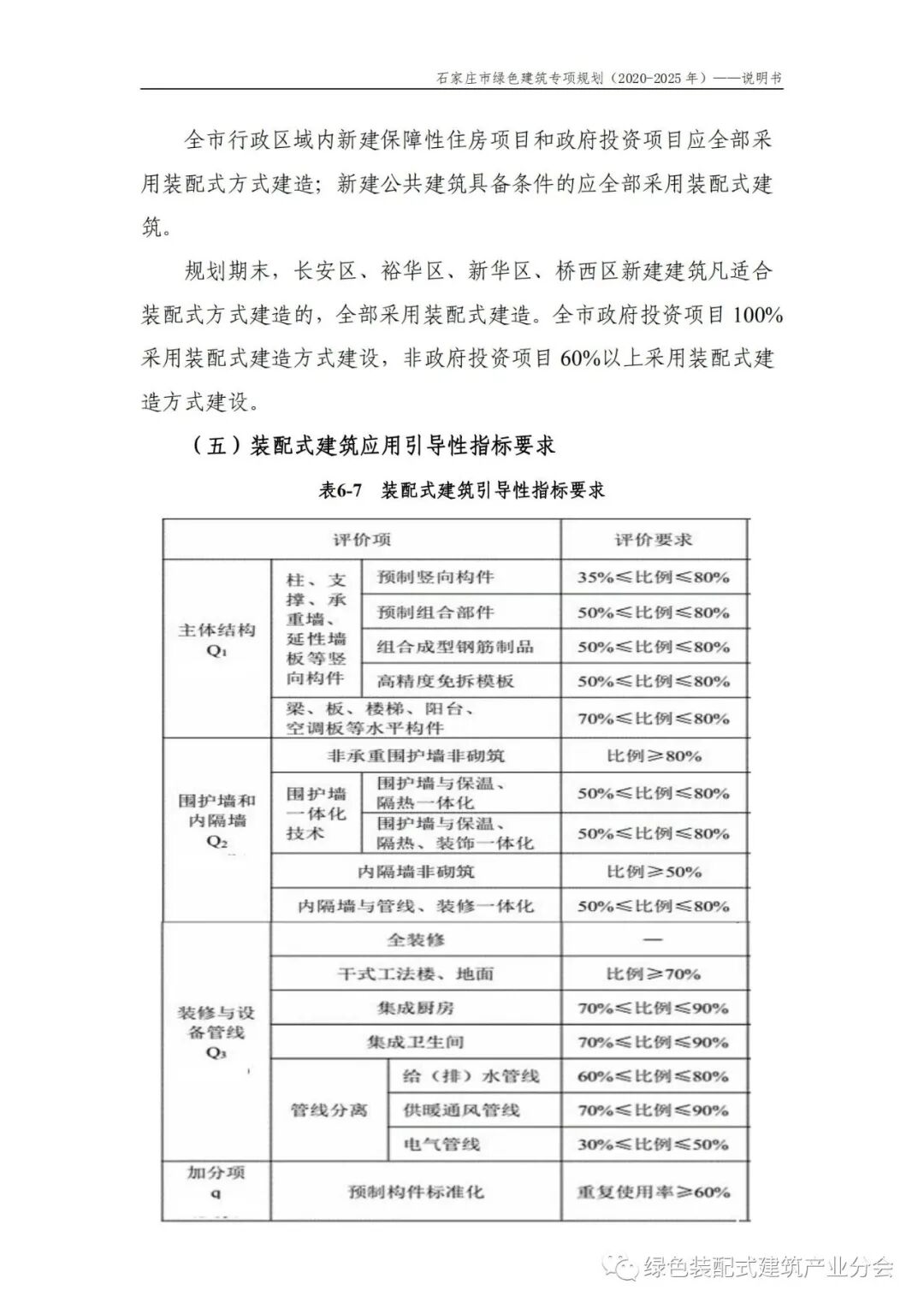 石家庄市绿色建筑专项规划（2020-2025 年）——说明书

全市行政区域内新建保障性住房项目和政府投资项目应全部采用装配式方式建造；新建公共建筑具备条件的应全部采用装配式建筑。

规划期末，长安区、裕华区、新华区、桥西区新建建筑凡适合装配式方式建造的，全部采用装配式建造。全市政府投资项目 100%采用装配式建造方式建设，非政府投资项目 60%以上采用装配式建造方式建设。

（五）装配式建筑应用引导性指标要求

表6-7 装配式建筑引导性指标要求

| 评价项 | | | 评价要求 |
|---|---|---|---|
| 主体结构 $Q_1$ | 柱、支撑、承重墙、延性墙板等竖向构件 | 预制竖向构件 | 35%≤比例≤80% |
| | | 预制组合部件 | 50%≤比例≤80% |
| | | 组合成型钢筋制品 | 50%≤比例≤80% |
| | | 高精度免拆模板 | 50%≤比例≤80% |
| | 梁、板、楼梯、阳台、空调板等水平构件 | | 70%≤比例≤80% |
| 围护墙和内隔墙 $Q_2$ | 非承重围护墙非砌筑 | | 比例≥80% |
| | 围护墙一体化技术 | 围护墙与保温、隔热一体化 | 50%≤比例≤80% |
| | | 围护墙与保温、隔热、装饰一体化 | 50%≤比例≤80% |
| | 内隔墙非砌筑 | | 比例≥50% |
| | 内隔墙与管线、装修一体化 | | 50%≤比例≤80% |
| 装修与设备管线 $Q_3$ | 全装修 | | — |
| | 干式工法楼、地面 | | 比例≥70% |
| | 集成厨房 | | 70%≤比例≤90% |
| | 集成卫生间 | | 70%≤比例≤90% |
| | 管线分离 | 给（排）水管线 | 60%≤比例≤80% |
| | | 供暖通风管线 | 70%≤比例≤90% |
| | | 电气管线 | 30%≤比例≤50% |
| 加分项 q | 预制构件标准化 | | 重复使用率≥60% |

绿色装配式建筑产业分会